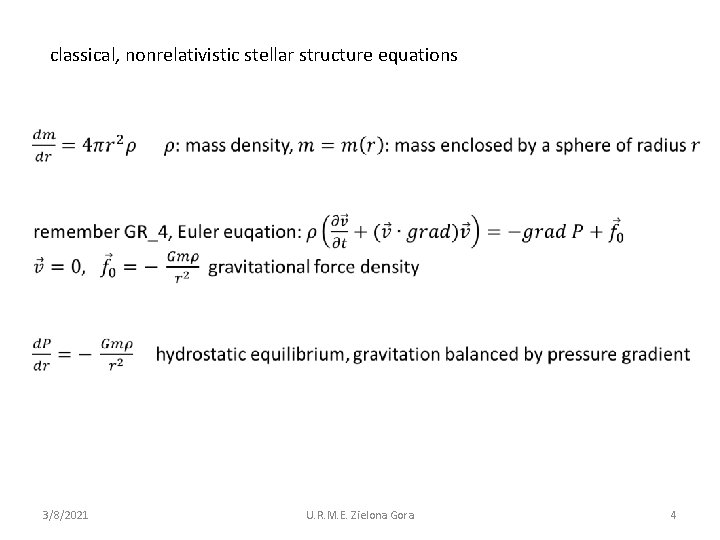 classical, nonrelativistic stellar structure equations

$\frac{dm}{dr} = 4\pi r^2 \rho$ $\rho$: mass density, $m = m(r)$: mass enclosed by a sphere of radius $r$

remember GR_4, Euler euqation: $\rho\left(\frac{\partial \vec{v}}{\partial t} + (\vec{v} \cdot grad)\vec{v}\right) = -grad\ P + \vec{f_0}$
$\vec{v} = 0$, $\vec{f_0} = -\frac{Gm\rho}{r^2}$ gravitational force density

$\frac{dP}{dr} = -\frac{Gm\rho}{r^2}$ hydrostatic equilibrium, gravitation balanced by pressure gradient

3/8/2021

U.R.M.E. Zielona Gora

4